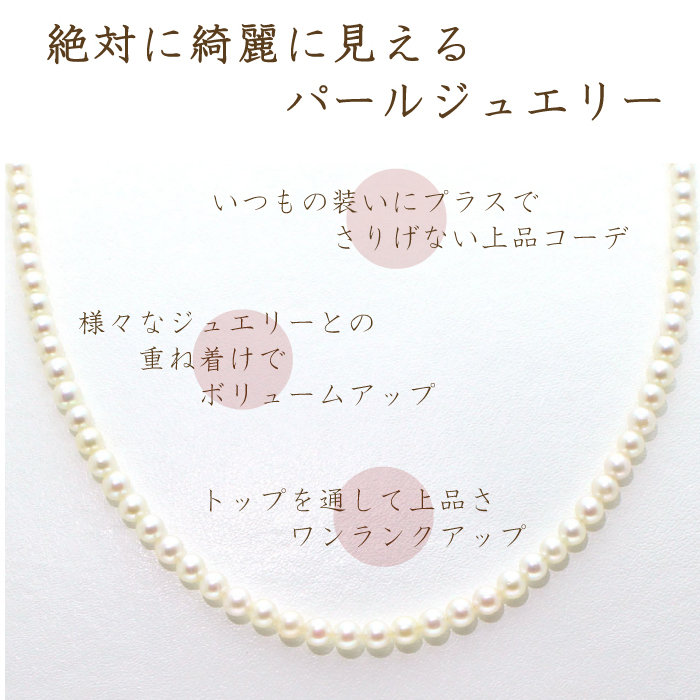 絶対に綺麗に見える
パールジュエリー

いつもの装いにプラスで
さりげない上品コーデ

様々なジュエリーとの
重ね着けで
ボリュームアップ

トップを通して上品さ
ワンランクアップ